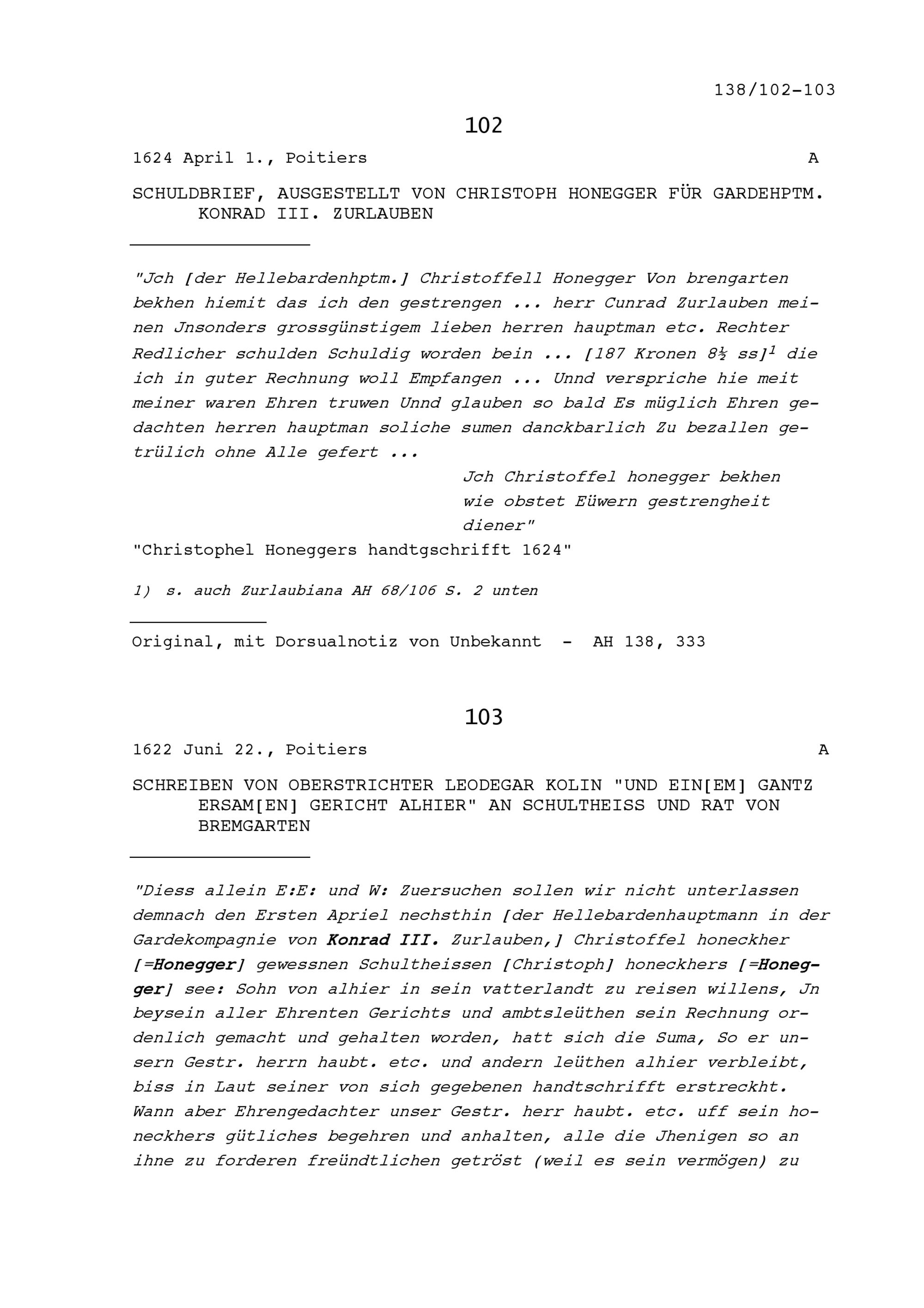 138/102-103

102

1624 April 1., Poitiers A

SCHULDBRIEF, AUSGESTELLT VON CHRISTOPH HONEGGER FÜR GARDEHPTM. KONRAD III. ZURLAUBEN

"Jch [der Hellebardenhptm.] Christoffell Honegger Von brengarten bekhen hiemit das ich den gestrengen ... herr Cunrad Zurlauben meinen Jnsonders grossgünstigem lieben herren hauptman etc. Rechter Redlicher schulden Schuldig worden bein ... [187 Kronen 8½ ss]$^{1}$ die ich in guter Rechnung woll Empfangen ... Unnd verspriche hie meit meiner waren Ehren truwen Unnd glauben so bald Es müglich Ehren gedachten herren hauptman soliche sumen danckbarlich Zu bezallen getrülich ohne Alle gefert ...

Jch Christoffel honegger bekhen
wie obstet Eüwern gestrengheit
diener"

"Christophel Honeggers handtgschrifft 1624"

1) s. auch Zurlaubiana AH 68/106 S. 2 unten

Original, mit Dorsualnotiz von Unbekannt - AH 138, 333

103

1622 Juni 22., Poitiers A

SCHREIBEN VON OBERSTRICHTER LEODEGAR KOLIN "UND EIN[EM] GANTZ ERSAM[EN] GERICHT ALHIER" AN SCHULTHEISS UND RAT VON BREMGARTEN

"Diess allein E:E: und W: Zuersuchen sollen wir nicht unterlassen demnach den Ersten Apriel nechsthin [der Hellebardenhauptmann in der Gardekompagnie von Konrad III. Zurlauben,] Christoffel honeckher [=Honegger] gewessnen Schultheissen [Christoph] honeckhers [=Honegger] see: Sohn von alhier in sein vatterlandt zu reisen willens, Jn beysein aller Ehrenten Gerichts und ambtsleüthen sein Rechnung ordenlich gemacht und gehalten worden, hatt sich die Suma, So er unsern Gestr. herrn haubt. etc. und andern leüthen alhier verbleibt, biss in Laut seiner von sich gegebenen handtschrifft erstreckht. Wann aber Ehrengedachter unser Gestr. herr haubt. etc. uff sein honeckhers gütliches begehren und anhalten, alle die Jhenigen so an ihne zu forderen freündtlichen getröst (weil es sein vermögen) zu